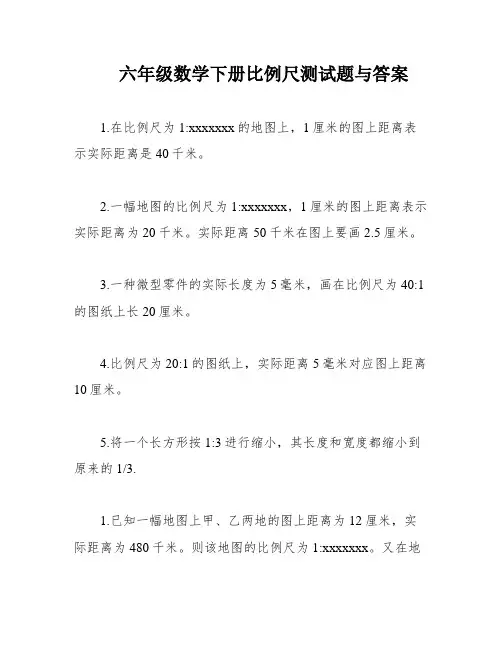 六年级数学下册比例尺测试题与答案

1.在比例尺为 1:xxxxxxx 的地图上，1 厘米的图上距离表示实际距离是 40 千米。

2.一幅地图的比例尺为 1:xxxxxxx，1 厘米的图上距离表示实际距离为 20 千米。实际距离 50 千米在图上要画 2.5 厘米。

3.一种微型零件的实际长度为 5 毫米，画在比例尺为 40:1 的图纸上长 20 厘米。

4.比例尺为 20:1 的图纸上，实际距离 5 毫米对应图上距离 10 厘米。

5.将一个长方形按 1:3 进行缩小，其长度和宽度都缩小到原来的 1/3.

1.已知一幅地图上甲、乙两地的图上距离为 12 厘米，实际距离为 480 千米。则该地图的比例尺为 1:xxxxxxx。又在地